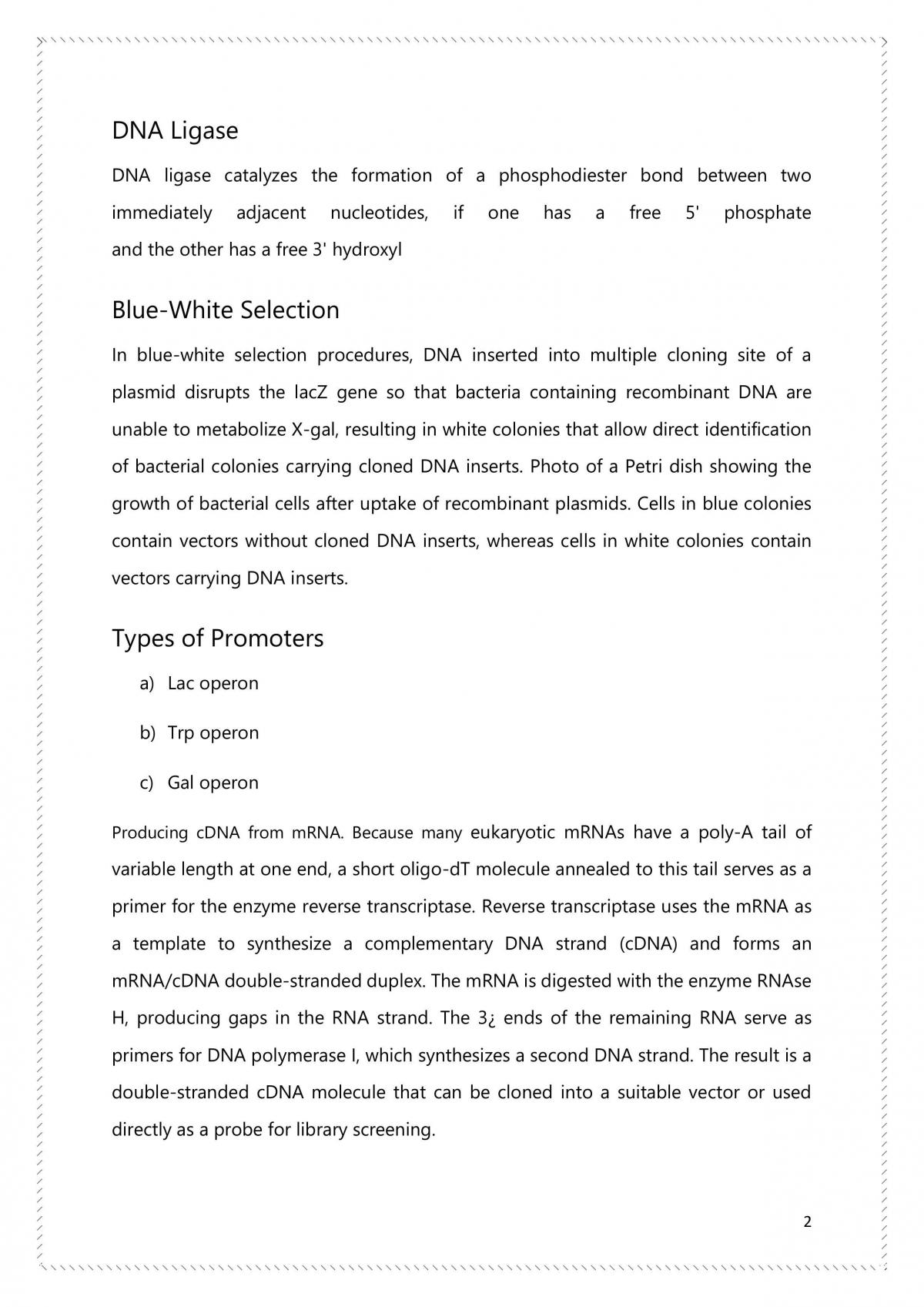 DNA Ligase

DNA ligase catalyzes the formation of a phosphodiester bond between two immediately adjacent nucleotides, if one has a free 5' phosphate and the other has a free 3' hydroxyl

Blue-White Selection

In blue-white selection procedures, DNA inserted into multiple cloning site of a plasmid disrupts the lacZ gene so that bacteria containing recombinant DNA are unable to metabolize X-gal, resulting in white colonies that allow direct identification of bacterial colonies carrying cloned DNA inserts. Photo of a Petri dish showing the growth of bacterial cells after uptake of recombinant plasmids. Cells in blue colonies contain vectors without cloned DNA inserts, whereas cells in white colonies contain vectors carrying DNA inserts.

Types of Promoters

a) Lac operon

b) Trp operon

c) Gal operon

Producing cDNA from mRNA. Because many eukaryotic mRNAs have a poly-A tail of variable length at one end, a short oligo-dT molecule annealed to this tail serves as a primer for the enzyme reverse transcriptase. Reverse transcriptase uses the mRNA as a template to synthesize a complementary DNA strand (cDNA) and forms an mRNA/cDNA double-stranded duplex. The mRNA is digested with the enzyme RNAse H, producing gaps in the RNA strand. The 3¿ ends of the remaining RNA serve as primers for DNA polymerase I, which synthesizes a second DNA strand. The result is a double-stranded cDNA molecule that can be cloned into a suitable vector or used directly as a probe for library screening.

2